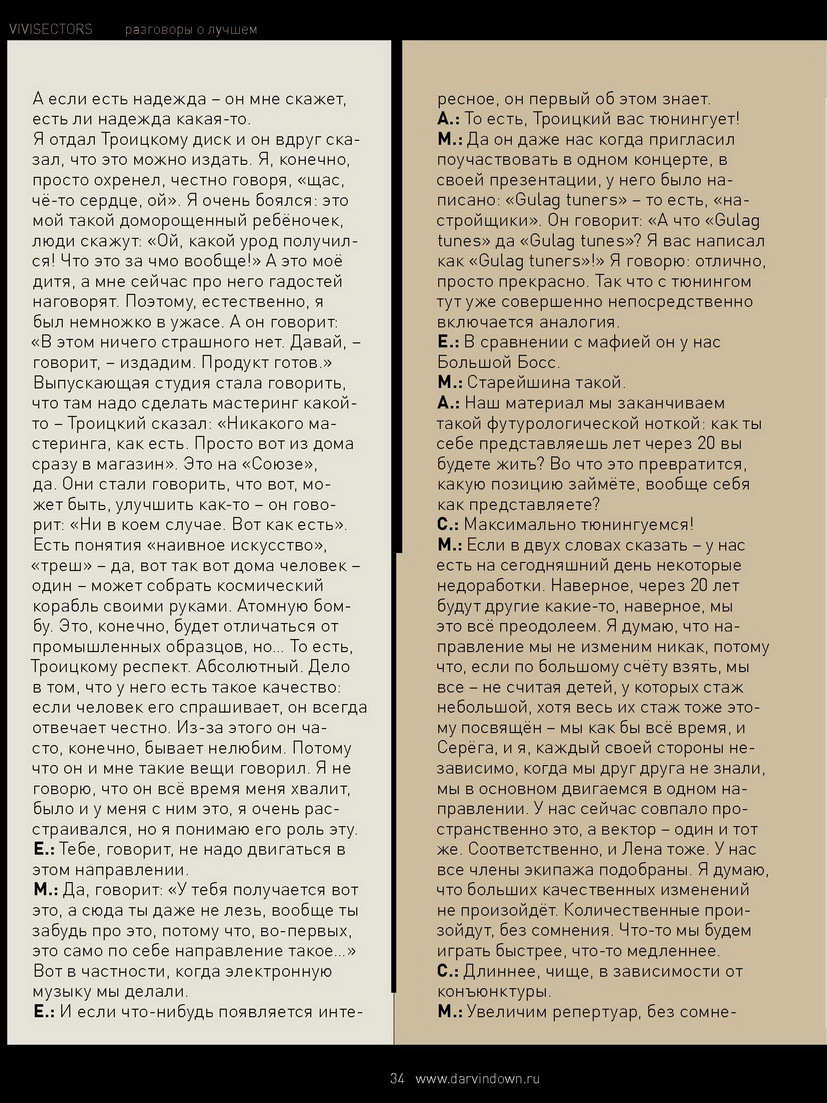 VIVISECTORS разговоры о лучшем

А если есть надежда – он мне скажет, есть ли надежда какая-то.
Я отдал Троицкому диск и он вдруг сказал, что это можно издать. Я, конечно, просто охренел, честно говоря, «щас, чё-то сердце, ой». Я очень боялся: это мой такой доморощенный ребёночек, люди скажут: «Ой, какой урод получился! Что это за чмо вообще!» А это моё дитя, а мне сейчас про него гадостей наговорят. Поэтому, естественно, я был немножко в ужасе. А он говорит: «В этом ничего страшного нет. Давай, – говорит, – издадим. Продукт готов.» Выпускающая студия стала говорить, что там надо сделать мастеринг какой-то – Троицкий сказал: «Никакого мастеринга, как есть. Просто вот из дома сразу в магазин». Это на «Союзе», да. Они стали говорить, что вот, может быть, улучшить как-то – он говорит: «Ни в коем случае. Вот как есть». Есть понятия «наивное искусство», «треш» – да, вот так вот дома человек – один – может собрать космический корабль своими руками. Атомную бомбу. Это, конечно, будет отличаться от промышленных образцов, но... То есть, Троицкому респект. Абсолютный. Дело в том, что у него есть такое качество: если человек его спрашивает, он всегда отвечает честно. Из-за этого он часто, конечно, бывает нелюбим. Потому что он и мне такие вещи говорил. Я не говорю, что он всё время меня хвалит, было и у меня с ним это, я очень расстраивался, но я понимаю его роль эту.
**Е.:** Тебе, говорит, не надо двигаться в этом направлении.
**М.:** Да, говорит: «У тебя получается вот это, а сюда ты даже не лезь, вообще ты забудь про это, потому что, во-первых, это само по себе направление такое...» Вот в частности, когда электронную музыку мы делали.
**Е.:** И если что-нибудь появляется интересное, он первый об этом знает.
**А.:** То есть, Троицкий вас тюнингует!
**М.:** Да он даже нас когда пригласил поучаствовать в одном концерте, в своей презентации, у него было написано: «Gulag tuners» – то есть, «настройщики». Он говорит: «А что «Gulag tunes» да «Gulag tunes»? Я вас написал как «Gulag tuners»!» Я говорю: отлично, просто прекрасно. Так что с тюнингом тут уже совершенно непосредственно включается аналогия.
**Е.:** В сравнении с мафией он у нас Большой Босс.
**М.:** Старейшина такой.
**А.:** Наш материал мы заканчиваем такой футурологической ноткой: как ты себе представляешь лет через 20 вы будете жить? Во что это превратится, какую позицию займёте, вообще себя как представляете?
**С.:** Максимально тюнингуемся!
**М.:** Если в двух словах сказать – у нас есть на сегодняшний день некоторые недоработки. Наверное, через 20 лет будут другие какие-то, наверное, мы это всё преодолеем. Я думаю, что направление мы не изменим никак, потому что, если по большому счёту взять, мы все – не считая детей, у которых стаж небольшой, хотя весь их стаж тоже этому посвящён – мы как бы всё время, и Серёга, и я, каждый своей стороны независимо, когда мы друг друга не знали, мы в основном двигаемся в одном направлении. У нас сейчас совпало пространственно это, а вектор – один и тот же. Соответственно, и Лена тоже. У нас все члены экипажа подобраны. Я думаю, что больших качественных изменений не произойдёт. Количественные произойдут, без сомнения. Что-то мы будем играть быстрее, что-то медленнее.
**С.:** Длиннее, чище, в зависимости от конъюнктуры.
**М.:** Увеличим репертуар, без сомне-

34 www.darvindown.ru